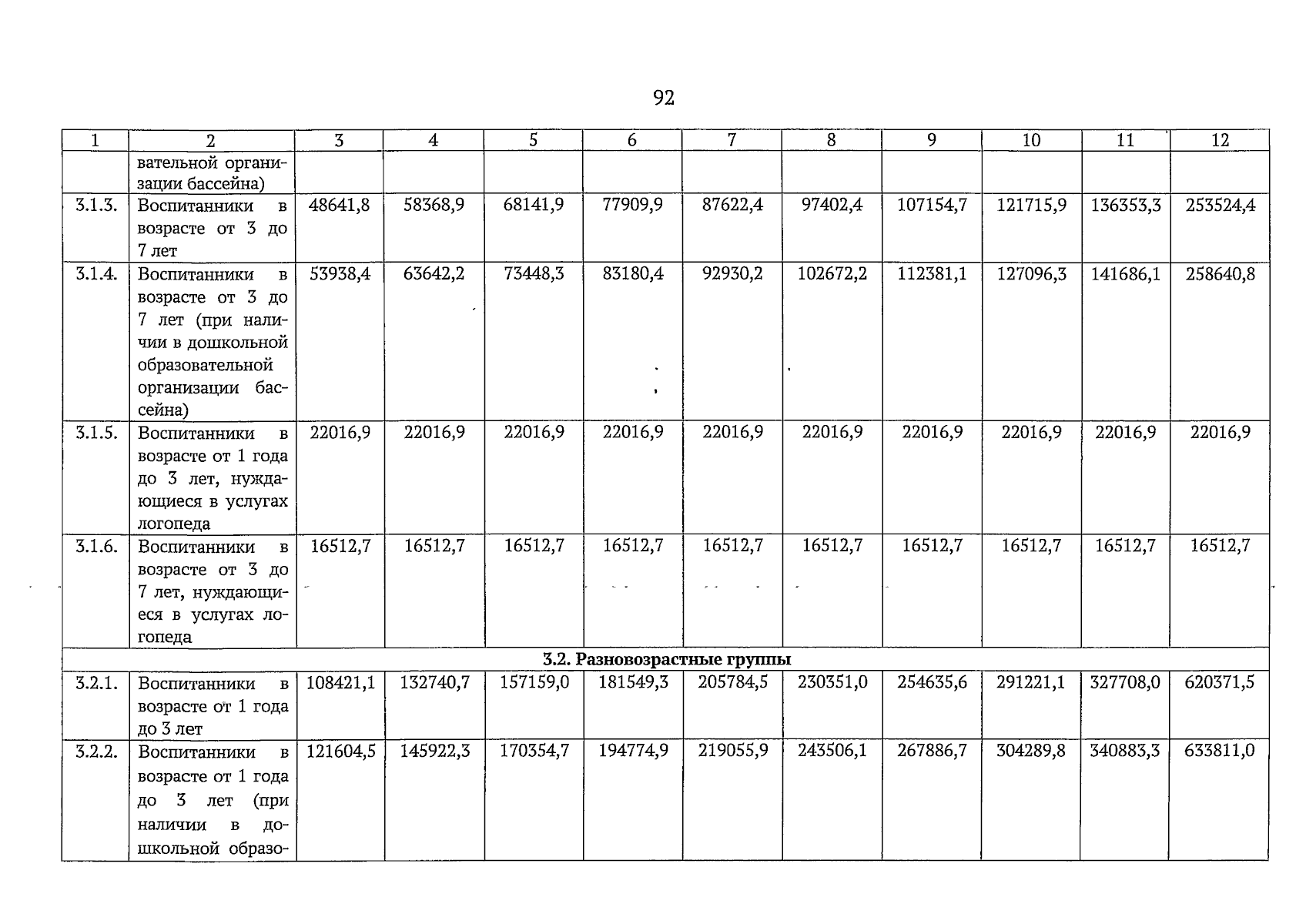 92

| 1 | 2 | 3 | 4 | 5 | 6 | 7 | 8 | 9 | 10 | 11 | 12 |
|---|---|---|---|---|---|---|---|---|---|---|---|
| | вательной организации бассейна) | | | | | | | | | | |
| 3.1.3. | Воспитанники в возрасте от 3 до 7 лет | 48641,8 | 58368,9 | 68141,9 | 77909,9 | 87622,4 | 97402,4 | 107154,7 | 121715,9 | 136353,3 | 253524,4 |
| 3.1.4. | Воспитанники в возрасте от 3 до 7 лет (при наличии в дошкольной образовательной организации бассейна) | 53938,4 | 63642,2 | 73448,3 | 83180,4 | 92930,2 | 102672,2 | 112381,1 | 127096,3 | 141686,1 | 258640,8 |
| 3.1.5. | Воспитанники в возрасте от 1 года до 3 лет, нуждающиеся в услугах логопеда | 22016,9 | 22016,9 | 22016,9 | 22016,9 | 22016,9 | 22016,9 | 22016,9 | 22016,9 | 22016,9 | 22016,9 |
| 3.1.6. | Воспитанники в возрасте от 3 до 7 лет, нуждающиеся в услугах логопеда | 16512,7 | 16512,7 | 16512,7 | 16512,7 | 16512,7 | 16512,7 | 16512,7 | 16512,7 | 16512,7 | 16512,7 |
| 3.2. Разновозрастные группы | | | | | | | | | | | |
| 3.2.1. | Воспитанники в возрасте от 1 года до 3 лет | 108421,1 | 132740,7 | 157159,0 | 181549,3 | 205784,5 | 230351,0 | 254635,6 | 291221,1 | 327708,0 | 620371,5 |
| 3.2.2. | Воспитанники в возрасте от 1 года до 3 лет (при наличии в дошкольной образо- | 121604,5 | 145922,3 | 170354,7 | 194774,9 | 219055,9 | 243506,1 | 267886,7 | 304289,8 | 340883,3 | 633811,0 |